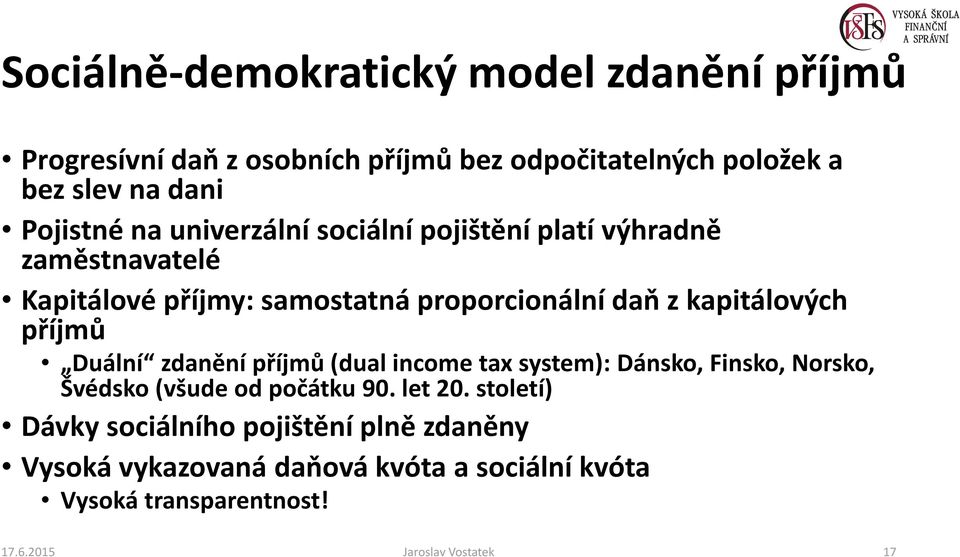 VŠFS VYSOKÁ ŠKOLA FINANČNÍ A SPRÁVNÍ

Sociálně-demokratický model zdanění příjmů

• Progresívní daň z osobních příjmů bez odpočitatelných položek a bez slev na dani
• Pojistné na univerzální sociální pojištění platí výhradně zaměstnavatelé
• Kapitálové příjmy: samostatná proporcionální daň z kapitálových příjmů
  • „Duální“ zdanění příjmů (dual income tax system): Dánsko, Finsko, Norsko, Švédsko (všude od počátku 90. let 20. století)
• Dávky sociálního pojištění plně zdaněny
• Vysoká vykazovaná daňová kvóta a sociální kvóta
  • Vysoká transparentnost!

17.6.2015 Jaroslav Vostatek 17